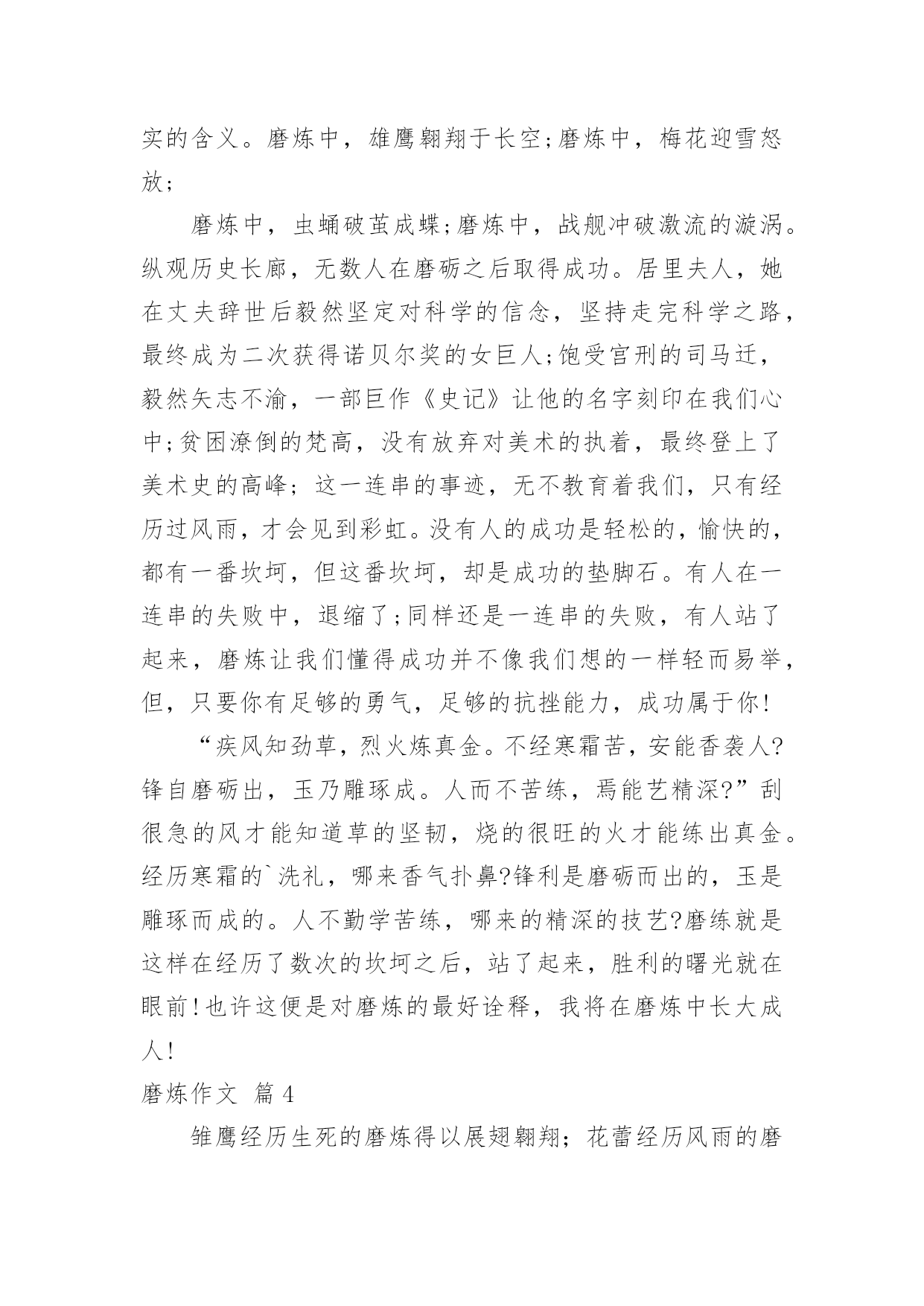 实的含义。磨炼中，雄鹰翱翔于长空;磨炼中，梅花迎雪怒放;

磨炼中，虫蛹破茧成蝶;磨炼中，战舰冲破激流的漩涡。纵观历史长廊，无数人在磨砺之后取得成功。居里夫人，她在丈夫辞世后毅然坚定对科学的信念，坚持走完科学之路，最终成为二次获得诺贝尔奖的女巨人;饱受宫刑的司马迁，毅然矢志不渝，一部巨作《史记》让他的名字刻印在我们心中;贫困潦倒的梵高，没有放弃对美术的执着，最终登上了美术史的高峰；这一连串的事迹，无不教育着我们，只有经历过风雨，才会见到彩虹。没有人的成功是轻松的，愉快的，都有一番坎坷，但这番坎坷，却是成功的垫脚石。有人在一连串的失败中，退缩了;同样还是一连串的失败，有人站了起来，磨炼让我们懂得成功并不像我们想的一样轻而易举，但，只要你有足够的勇气，足够的抗挫能力，成功属于你!

“疾风知劲草，烈火炼真金。不经寒霜苦，安能香袭人?锋自磨砺出，玉乃雕琢成。人而不苦练，焉能艺精深?”刮很急的风才能知道草的坚韧，烧的很旺的火才能练出真金。经历寒霜的`洗礼，哪来香气扑鼻?锋利是磨砺而出的，玉是雕琢而成的。人不勤学苦练，哪来的精深的技艺?磨练就是这样在经历了数次的坎坷之后，站了起来，胜利的曙光就在眼前!也许这便是对磨炼的最好诠释，我将在磨炼中长大成人!

磨炼作文 篇4

雏鹰经历生死的磨炼得以展翅翱翔；花蕾经历风雨的磨